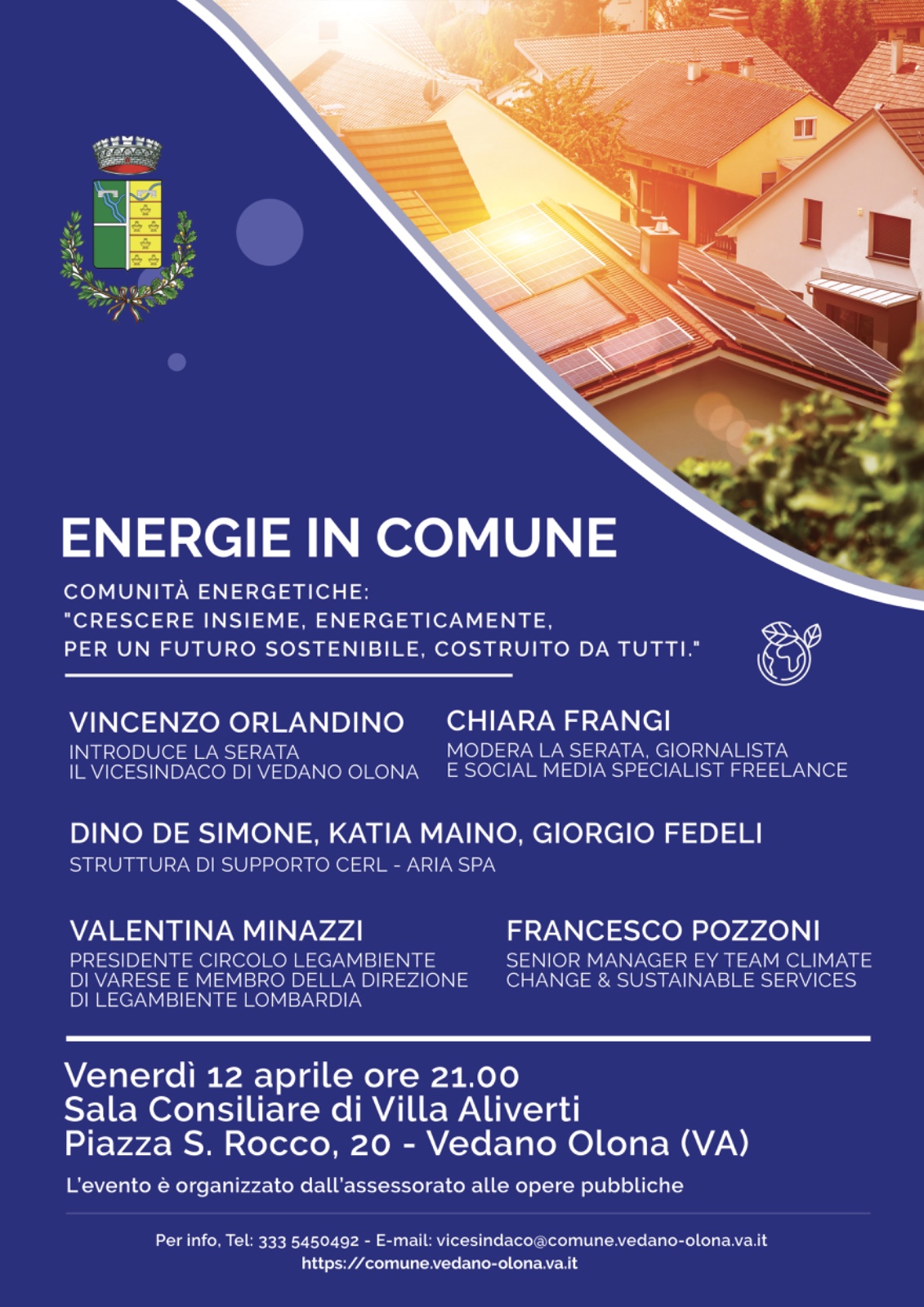 ENERGIE IN COMUNE

COMUNITÀ ENERGETICHE:
"CRESCERE INSIEME, ENERGETICAMENTE, PER UN FUTURO SOSTENIBILE, COSTRUITO DA TUTTI."

VINCENZO ORLANDINO
INTRODUCE LA SERATA
IL VICESINDACO DI VEDANO OLONA

CHIARA FRANGI
MODERA LA SERATA, GIORNALISTA E SOCIAL MEDIA SPECIALIST FREELANCE

DINO DE SIMONE, KATIA MAINO, GIORGIO FEDELI
STRUTTURA DI SUPPORTO CERL - ARIA SPA

VALENTINA MINAZZI
PRESIDENTE CIRCOLO LEGAMBIENTE DI VARESE E MEMBRO DELLA DIREZIONE DI LEGAMBIENTE LOMBARDIA

FRANCESCO POZZONI
SENIOR MANAGER EY TEAM CLIMATE CHANGE & SUSTAINABLE SERVICES

Venerdì 12 aprile ore 21.00
Sala Consiliare di Villa Aliverti
Piazza S. Rocco, 20 - Vedano Olona (VA)

L'evento è organizzato dall'assessorato alle opere pubbliche

Per info, Tel: 333 5450492 - E-mail: vicesindaco@comune.vedano-olona.va.it
https://comune.vedano-olona.va.it